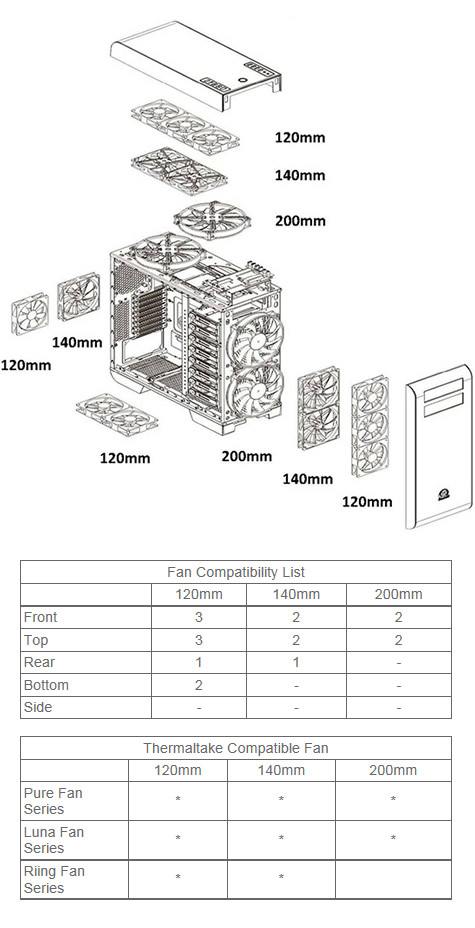 120mm

140mm

200mm

140mm

120mm

120mm

200mm

140mm

120mm

| Fan Compatibility List | | | |
|---|---|---|---|
| | 120mm | 140mm | 200mm |
| Front | 3 | 2 | 2 |
| Top | 3 | 2 | 2 |
| Rear | 1 | 1 | - |
| Bottom | 2 | - | - |
| Side | - | - | - |

| Thermaltake Compatible Fan | | | |
|---|---|---|---|
| | 120mm | 140mm | 200mm |
| Pure Fan Series | * | * | * |
| Luna Fan Series | * | * | * |
| Riing Fan Series | * | * | |